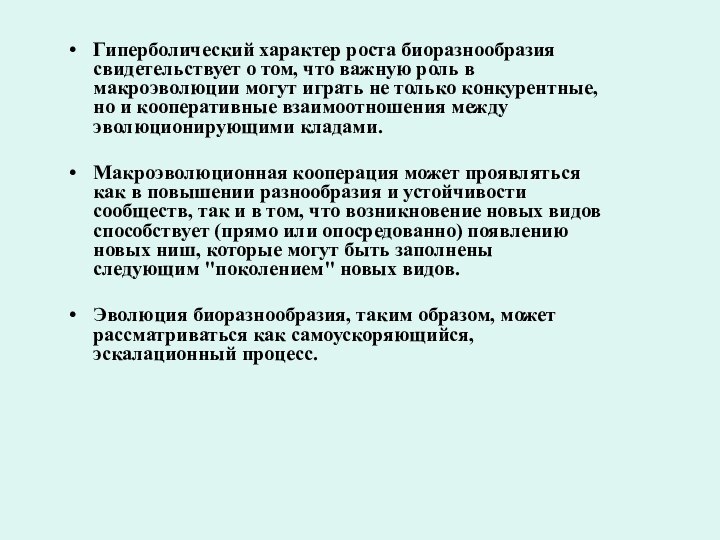 • Гиперболический характер роста биоразнообразия свидетельствует о том, что важную роль в макроэволюции могут играть не только конкурентные, но и кооперативные взаимоотношения между эволюционирующими кладами.

• Макроэволюционная кооперация может проявляться как в повышении разнообразия и устойчивости сообществ, так и в том, что возникновение новых видов способствует (прямо или опосредованно) появлению новых ниш, которые могут быть заполнены следующим "поколением" новых видов.

• Эволюция биоразнообразия, таким образом, может рассматриваться как самоускоряющийся, эскалационный процесс.